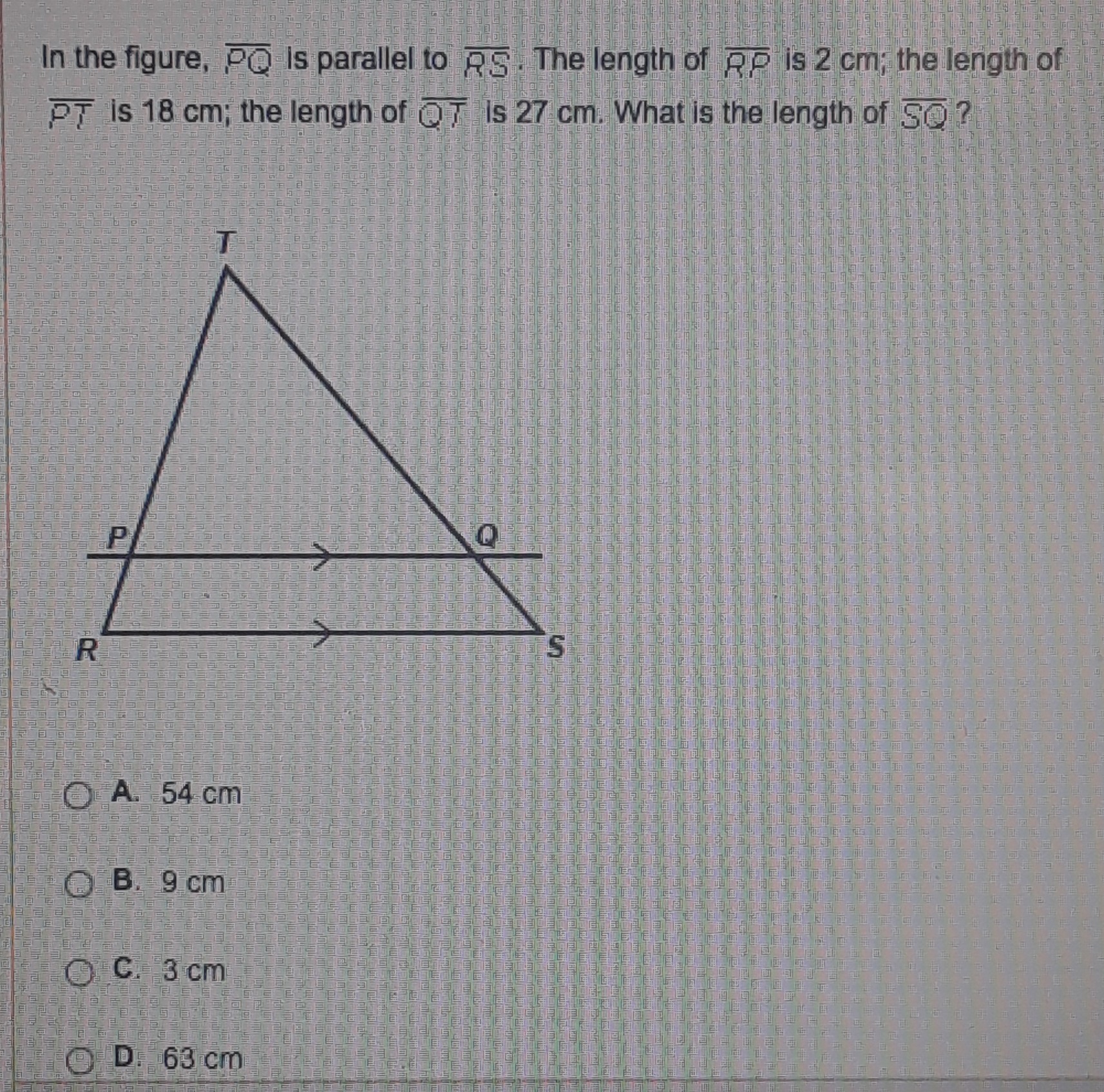 In the figure, $\overline{PQ}$ is parallel to $\overline{RS}$. The length of $\overline{RP}$ is 2 cm; the length of $\overline{PT}$ is 18 cm; the length of $\overline{QT}$ is 27 cm. What is the length of $\overline{SQ}$?

T

P

Q

R

S

A. 54 cm

B. 9 cm

C. 3 cm

D. 63 cm